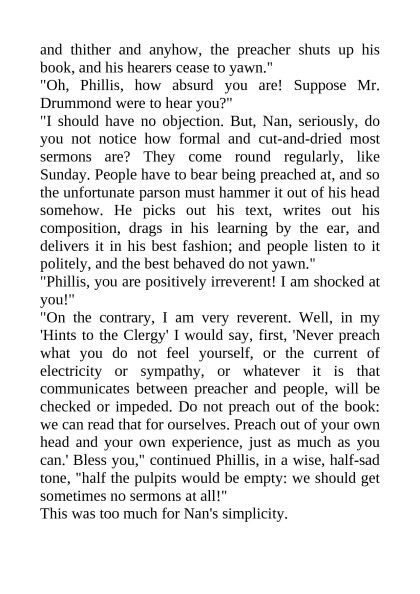 and thither and anyhow, the preacher shuts up his book, and his hearers cease to yawn."

"Oh, Phillis, how absurd you are! Suppose Mr. Drummond were to hear you?"

"I should have no objection. But, Nan, seriously, do you not notice how formal and cut-and-dried most sermons are? They come round regularly, like Sunday. People have to bear being preached at, and so the unfortunate parson must hammer it out of his head somehow. He picks out his text, writes out his composition, drags in his learning by the ear, and delivers it in his best fashion; and people listen to it politely, and the best behaved do not yawn."

"Phillis, you are positively irreverent! I am shocked at you!"

"On the contrary, I am very reverent. Well, in my 'Hints to the Clergy' I would say, first, 'Never preach what you do not feel yourself, or the current of electricity or sympathy, or whatever it is that communicates between preacher and people, will be checked or impeded. Do not preach out of the book: we can read that for ourselves. Preach out of your own head and your own experience, just as much as you can.' Bless you," continued Phillis, in a wise, half-sad tone, "half the pulpits would be empty: we should get sometimes no sermons at all!"

This was too much for Nan's simplicity.